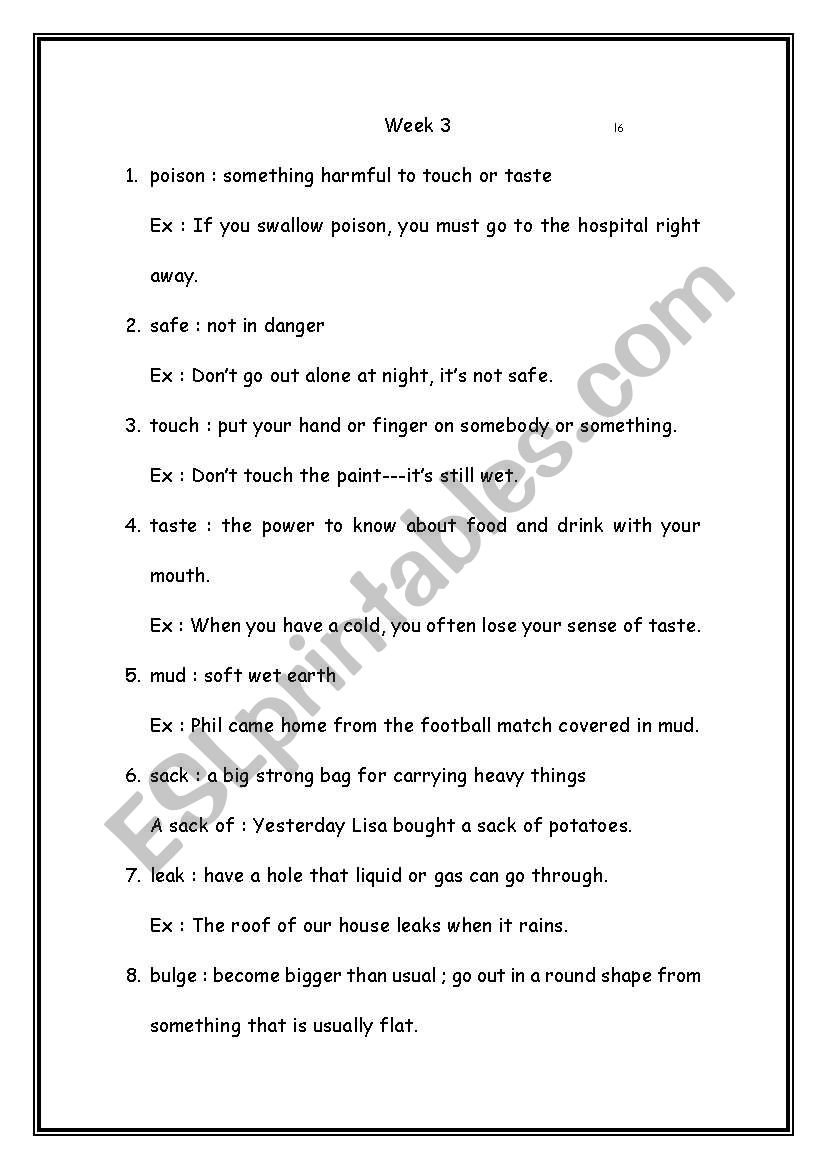 Week 3 16

1. poison : something harmful to touch or taste

Ex : If you swallow poison, you must go to the hospital right away.

2. safe : not in danger

Ex : Don't go out alone at night, it's not safe.

3. touch : put your hand or finger on somebody or something.

Ex : Don't touch the paint---it's still wet.

4. taste : the power to know about food and drink with your mouth.

Ex : When you have a cold, you often lose your sense of taste.

5. mud : soft wet earth

Ex : Phil came home from the football match covered in mud.

6. sack : a big strong bag for carrying heavy things

A sack of : Yesterday Lisa bought a sack of potatoes.

7. leak : have a hole that liquid or gas can go through.

Ex : The roof of our house leaks when it rains.

8. bulge : become bigger than usual ; go out in a round shape from something that is usually flat.

ESLprintables.com